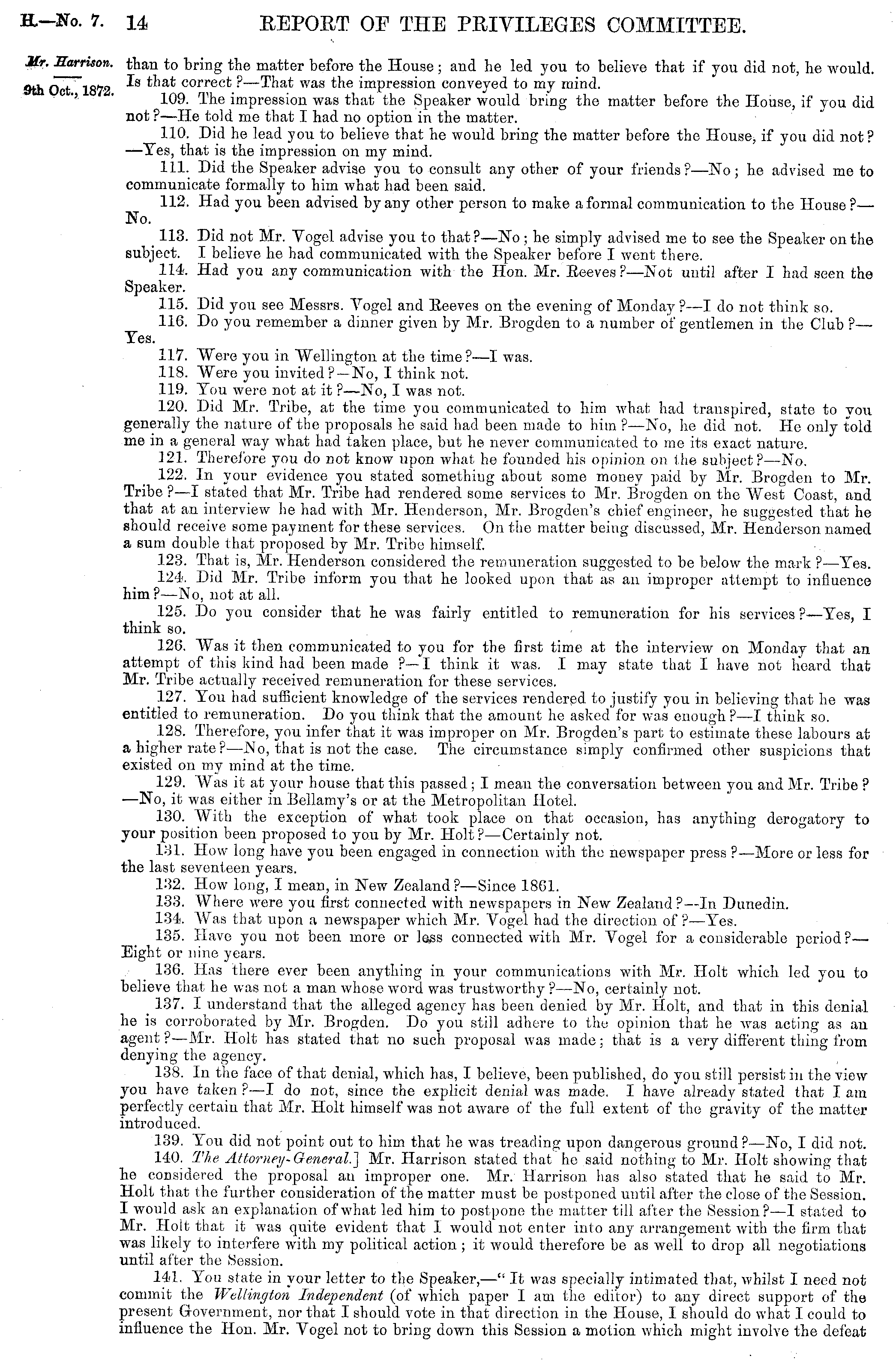 H.—No. 7. 14 REPORT OF THE PRIVILEGES COMMITTEE.

Mr. Harrison.

9th Oct., 1872.

than to bring the matter before the House; and he led you to believe that if you did not, he would. Is that correct?—That was the impression conveyed to my mind.

109. The impression was that the Speaker would bring the matter before the House, if you did not?—He told me that I had no option in the matter.

110. Did he lead you to believe that he would bring the matter before the House, if you did not?—Yes, that is the impression on my mind.

111. Did the Speaker advise you to consult any other of your friends?—No; he advised me to communicate formally to him what had been said.

112. Had you been advised by any other person to make a formal communication to the House?—No.

113. Did not Mr. Vogel advise you to that?—No; he simply advised me to see the Speaker on the subject. I believe he had communicated with the Speaker before I went there.

114. Had you any communication with the Hon. Mr. Reeves?—Not until after I had seen the Speaker.

115. Did you see Messrs. Vogel and Reeves on the evening of Monday?—I do not think so.

116. Do you remember a dinner given by Mr. Brogden to a number of gentlemen in the Club?—Yes.

117. Were you in Wellington at the time?—I was.

118. Were you invited?—No, I think not.

119. You were not at it?—No, I was not.

120. Did Mr. Tribe, at the time you communicated to him what had transpired, state to you generally the nature of the proposals he said had been made to him?—No, he did not. He only told me in a general way what had taken place, but he never communicated to me its exact nature.

121. Therefore you do not know upon what he founded his opinion on the subject?—No.

122. In your evidence you stated something about some money paid by Mr. Brogden to Mr. Tribe?—I stated that Mr. Tribe had rendered some services to Mr. Brogden on the West Coast, and that at an interview he had with Mr. Henderson, Mr. Brogden's chief engineer, he suggested that he should receive some payment for these services. On the matter being discussed, Mr. Henderson named a sum double that proposed by Mr. Tribe himself.

123. That is, Mr. Henderson considered the remuneration suggested to be below the mark?—Yes.

124. Did Mr. Tribe inform you that he looked upon that as an improper attempt to influence him?—No, not at all.

125. Do you consider that he was fairly entitled to remuneration for his services?—Yes, I think so.

126. Was it then communicated to you for the first time at the interview on Monday that an attempt of this kind had been made?—I think it was. I may state that I have not heard that Mr. Tribe actually received remuneration for these services.

127. You had sufficient knowledge of the services rendered to justify you in believing that he was entitled to remuneration. Do you think that the amount he asked for was enough?—I think so.

128. Therefore, you infer that it was improper on Mr. Brogden's part to estimate these labours at a higher rate?—No, that is not the case. The circumstance simply confirmed other suspicions that existed on my mind at the time.

129. Was it at your house that this passed; I mean the conversation between you and Mr. Tribe?—No, it was either in Bellamy's or at the Metropolitan Hotel.

130. With the exception of what took place on that occasion, has anything derogatory to your position been proposed to you by Mr. Holt?—Certainly not.

131. How long have you been engaged in connection with the newspaper press?—More or less for the last seventeen years.

132. How long, I mean, in New Zealand?—Since 1861.

133. Where were you first connected with newspapers in New Zealand?—In Dunedin.

134. Was that upon a newspaper which Mr. Vogel had the direction of?—Yes.

135. Have you not been more or less connected with Mr. Vogel for a considerable period?—Eight or nine years.

136. Has there ever been anything in your communications with Mr. Holt which led you to believe that he was not a man whose word was trustworthy?—No, certainly not.

137. I understand that the alleged agency has been denied by Mr. Holt, and that in this denial he is corroborated by Mr. Brogden. Do you still adhere to the opinion that he was acting as an agent?—Mr. Holt has stated that no such proposal was made; that is a very different thing from denying the agency.

138. In the face of that denial, which has, I believe, been published, do you still persist in the view you have taken?—I do not, since the explicit denial was made. I have already stated that I am perfectly certain that Mr. Holt himself was not aware of the full extent of the gravity of the matter introduced.

139. You did not point out to him that he was treading upon dangerous ground?—No, I did not.

140. The Attorney-General.] Mr. Harrison stated that he said nothing to Mr. Holt showing that he considered the proposal an improper one. Mr. Harrison has also stated that he said to Mr. Holt that the further consideration of the matter must be postponed until after the close of the Session. I would ask an explanation of what led him to postpone the matter till after the Session?—I stated to Mr. Holt that it was quite evident that I would not enter into any arrangement with the firm that was likely to interfere with my political action; it would therefore be as well to drop all negotiations until after the Session.

141. You state in your letter to the Speaker,—"It was specially intimated that, whilst I need not commit the Wellington Independent (of which paper I am the editor) to any direct support of the present Government, nor that I should vote in that direction in the House, I should do what I could to influence the Hon. Mr. Vogel not to bring down this Session a motion which might involve the defeat